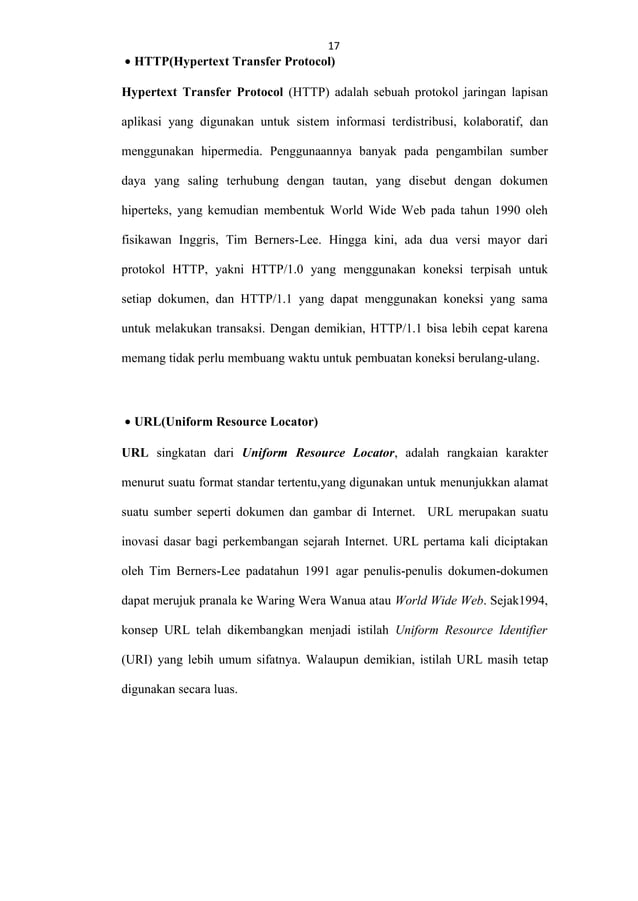 17

• HTTP(Hypertext Transfer Protocol)

Hypertext Transfer Protocol (HTTP) adalah sebuah protokol jaringan lapisan aplikasi yang digunakan untuk sistem informasi terdistribusi, kolaboratif, dan menggunakan hipermedia. Penggunaannya banyak pada pengambilan sumber daya yang saling terhubung dengan tautan, yang disebut dengan dokumen hiperteks, yang kemudian membentuk World Wide Web pada tahun 1990 oleh fisikawan Inggris, Tim Berners-Lee. Hingga kini, ada dua versi mayor dari protokol HTTP, yakni HTTP/1.0 yang menggunakan koneksi terpisah untuk setiap dokumen, dan HTTP/1.1 yang dapat menggunakan koneksi yang sama untuk melakukan transaksi. Dengan demikian, HTTP/1.1 bisa lebih cepat karena memang tidak perlu membuang waktu untuk pembuatan koneksi berulang-ulang.

• URL(Uniform Resource Locator)

URL singkatan dari Uniform Resource Locator, adalah rangkaian karakter menurut suatu format standar tertentu,yang digunakan untuk menunjukkan alamat suatu sumber seperti dokumen dan gambar di Internet. URL merupakan suatu inovasi dasar bagi perkembangan sejarah Internet. URL pertama kali diciptakan oleh Tim Berners-Lee padatahun 1991 agar penulis-penulis dokumen-dokumen dapat merujuk pranala ke Waring Wera Wanua atau World Wide Web. Sejak1994, konsep URL telah dikembangkan menjadi istilah Uniform Resource Identifier (URI) yang lebih umum sifatnya. Walaupun demikian, istilah URL masih tetap digunakan secara luas.